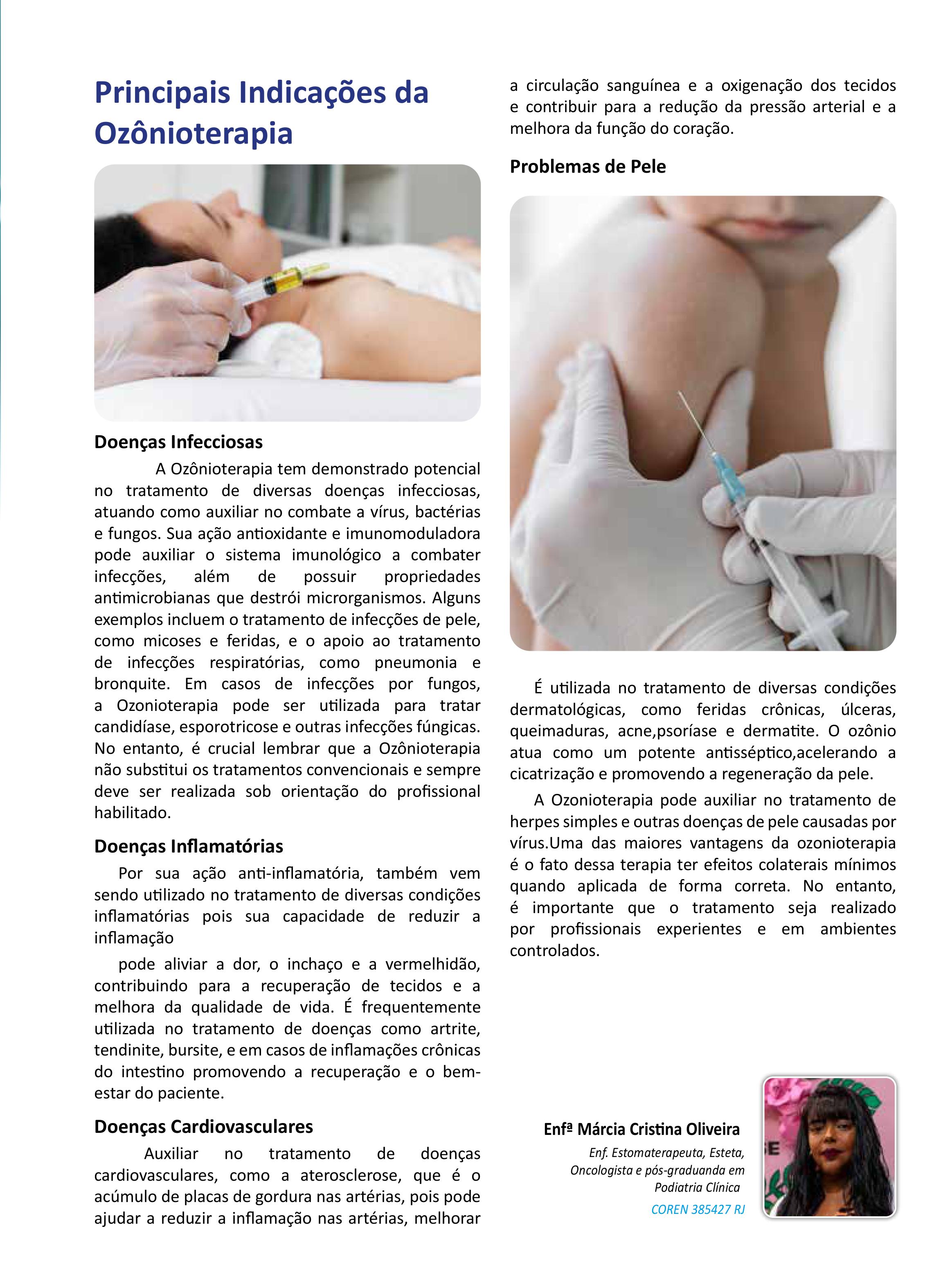 Principais Indicações da Ozônioterapia

Doenças Infecciosas

A Ozônioterapia tem demonstrado potencial no tratamento de diversas doenças infecciosas, atuando como auxiliar no combate a vírus, bactérias e fungos. Sua ação antioxidante e imunomoduladora pode auxiliar o sistema imunológico a combater infecções, além de possuir propriedades antimicrobianas que destrói microrganismos. Alguns exemplos incluem o tratamento de infecções de pele, como micoses e feridas, e o apoio ao tratamento de infecções respiratórias, como pneumonia e bronquite. Em casos de infecções por fungos, a Ozonioterapia pode ser utilizada para tratar candidíase, esporotricose e outras infecções fúngicas. No entanto, é crucial lembrar que a Ozônioterapia não substitui os tratamentos convencionais e sempre deve ser realizada sob orientação do profissional habilitado.

Doenças Inflamatórias

Por sua ação anti-inflamatória, também vem sendo utilizado no tratamento de diversas condições inflamatórias pois sua capacidade de reduzir a inflamação

pode aliviar a dor, o inchaço e a vermelhidão, contribuindo para a recuperação de tecidos e a melhora da qualidade de vida. É frequentemente utilizada no tratamento de doenças como artrite, tendinite, bursite, e em casos de inflamações crônicas do intestino promovendo a recuperação e o bem-estar do paciente.

Doenças Cardiovasculares

Auxiliar no tratamento de doenças cardiovasculares, como a aterosclerose, que é o acúmulo de placas de gordura nas artérias, pois pode ajudar a reduzir a inflamação nas artérias, melhorar a circulação sanguínea e a oxigenação dos tecidos e contribuir para a redução da pressão arterial e a melhora da função do coração.

Problemas de Pele

É utilizada no tratamento de diversas condições dermatológicas, como feridas crônicas, úlceras, queimaduras, acne,psoríase e dermatite. O ozônio atua como um potente antisséptico,acelerando a cicatrização e promovendo a regeneração da pele.

A Ozonioterapia pode auxiliar no tratamento de herpes simples e outras doenças de pele causadas por vírus.Uma das maiores vantagens da ozonioterapia é o fato dessa terapia ter efeitos colaterais mínimos quando aplicada de forma correta. No entanto, é importante que o tratamento seja realizado por profissionais experientes e em ambientes controlados.

Enfª Márcia Cristina Oliveira
Enf. Estomaterapeuta, Esteta, Oncologista e pós-graduanda em Podiatria Clínica
COREN 385427 RJ